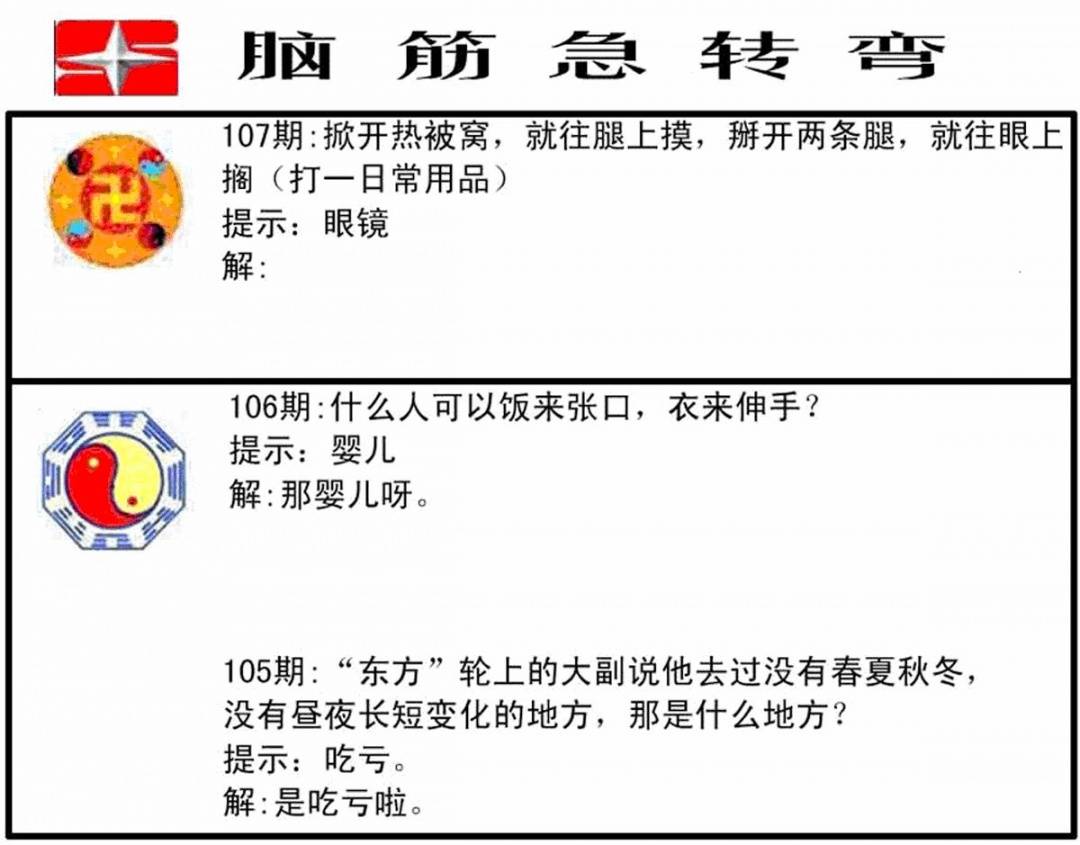 脑筋急转弯

107期:掀开热被窝，就往腿上摸，掰开两条腿，就往眼上搁（打一日常用品）
提示：眼镜
解:

106期:什么人可以饭来张口，衣来伸手？
提示：婴儿
解:那婴儿呀。

105期:“东方”轮上的大副说他去过没有春夏秋冬，没有昼夜长短变化的地方，那是什么地方？
提示：吃亏。
解:是吃亏啦。